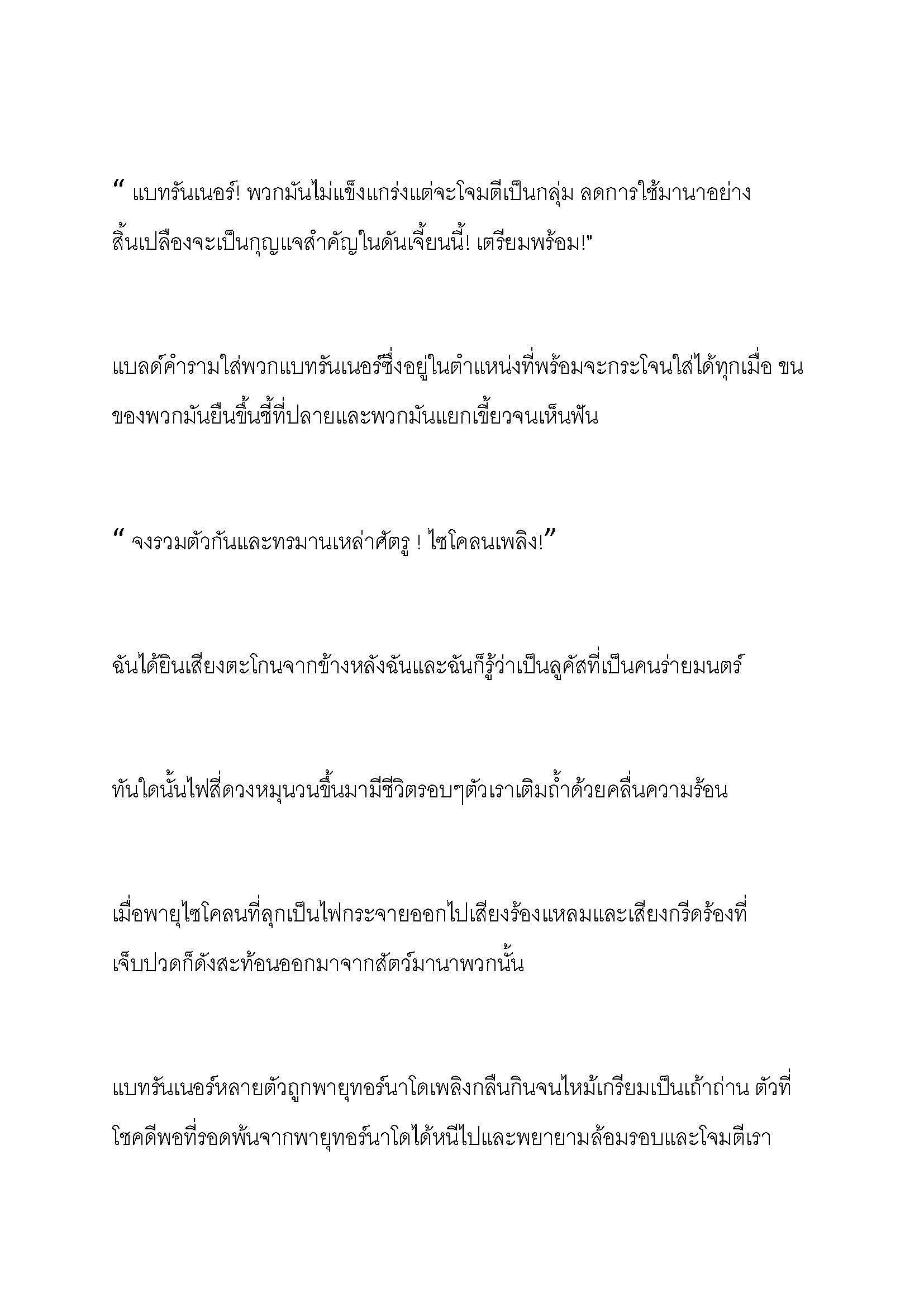 “ แบทรันเนอร์! พวกมันไม่แข็งแกร่งแต่จะโจมตีเป็นกลุ่ม ลดการใช้มานาอย่างสิ้นเปลืองจะเป็นกุญแจสำคัญในดันเจี้ยนนี้! เตรียมพร้อม!"

แบลด์คำรามใส่พวกแบทรันเนอร์ซึ่งอยู่ในตำแหน่งที่พร้อมจะกระโจนใส่ได้ทุกเมื่อ ขนของพวกมันยืนขึ้นชี้ที่ปลายและพวกมันแยกเขี้ยวจนเห็นฟัน

“ จงรวมตัวกันและทรมานเหล่าศัตรู ! ไซโคลนเพลิง!”

ฉันได้ยินเสียงตะโกนจากข้างหลังฉันและฉันก็รู้ว่าเป็นลูคัสที่เป็นคนร่ายมนตร์

ทันใดนั้นไฟสี่ดวงหมุนวนขึ้นมามีชีวิตรอบๆตัวเราเติมถ้ำด้วยคลื่นความร้อน

เมื่อพายุไซโคลนที่ลุกเป็นไฟกระจายออกไปเสียงร้องแหลมและเสียงกรีดร้องที่เจ็บปวดก็ดังสะท้อนออกมาจากสัตว์มานาพวกนั้น

แบทรันเนอร์หลายตัวถูกพายุทอร์นาโดเพลิงกลืนกินจนไหม้เกรียมเป็นเถ้าถ่าน ตัวที่โชคดีพอที่รอดพ้นจากพายุทอร์นาโดได้หนีไปและพยายามล้อมรอบและโจมตีเรา